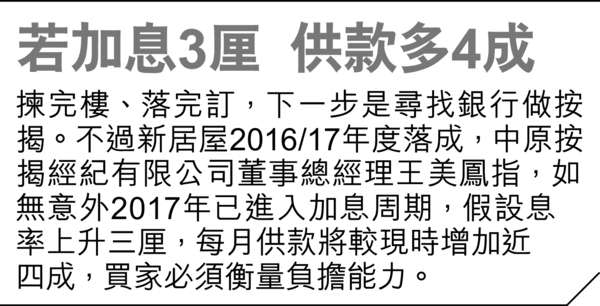 若加息3厘　供款多4成

揀完樓、落完訂，下一步是尋找銀行做按揭。不過新居屋2016/17年度落成，中原按揭經紀有限公司董事總經理王美鳳指，如無意外2017年已進入加息周期，假設息率上升三厘，每月供款將較現時增加近四成，買家必須衡量負擔能力。